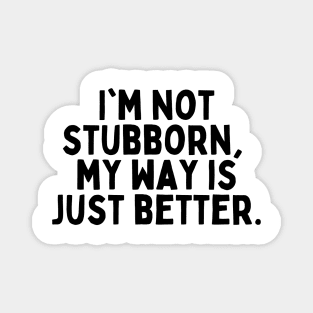 I`M NOT STUBBORN, MY WAY IS JUST BETTER.